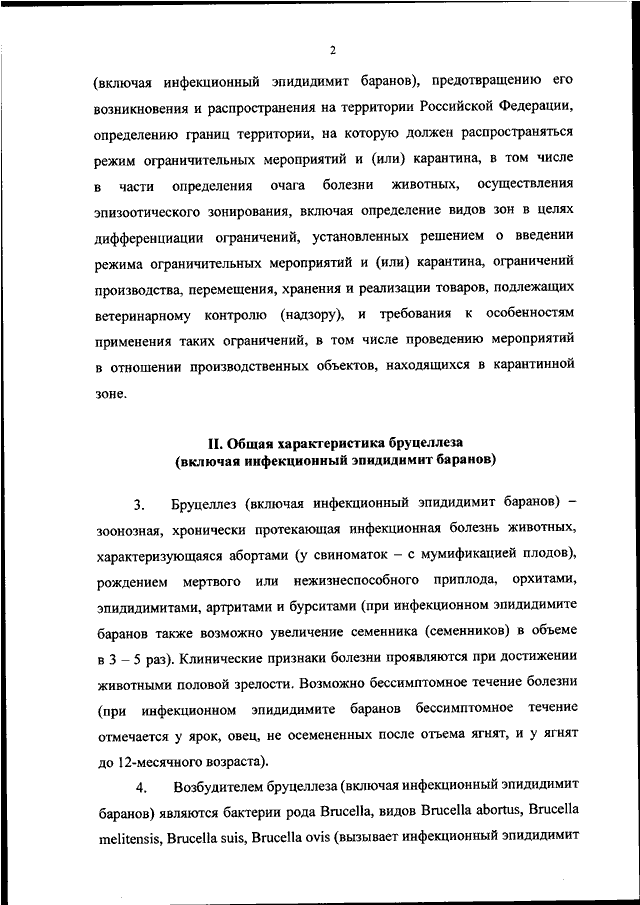 2

(включая инфекционный эпидидимит баранов), предотвращению его возникновения и распространения на территории Российской Федерации, определению границ территории, на которую должен распространяться режим ограничительных мероприятий и (или) карантина, в том числе в части определения очага болезни животных, осуществления эпизоотического зонирования, включая определение видов зон в целях дифференциации ограничений, установленных решением о введении режима ограничительных мероприятий и (или) карантина, ограничений производства, перемещения, хранения и реализации товаров, подлежащих ветеринарному контролю (надзору), и требования к особенностям применения таких ограничений, в том числе проведению мероприятий в отношении производственных объектов, находящихся в карантинной зоне.

II. Общая характеристика бруцеллеза (включая инфекционный эпидидимит баранов)

3. Бруцеллез (включая инфекционный эпидидимит баранов) – зоонозная, хронически протекающая инфекционная болезнь животных, характеризующаяся абортами (у свиноматок – с мумификацией плодов), рождением мертвого или нежизнеспособного приплода, орхитами, эпидидимитами, артритами и бурситами (при инфекционном эпидидимите баранов также возможно увеличение семенника (семенников) в объеме в 3 – 5 раз). Клинические признаки болезни проявляются при достижении животными половой зрелости. Возможно бессимптомное течение болезни (при инфекционном эпидидимите баранов бессимптомное течение отмечается у ярок, овец, не осемененных после отъема ягнят, и у ягнят до 12-месячного возраста).

4. Возбудителем бруцеллеза (включая инфекционный эпидидимит баранов) являются бактерии рода Brucella, видов Brucella abortus, Brucella melitensis, Brucella suis, Brucella ovis (вызывает инфекционный эпидидимит